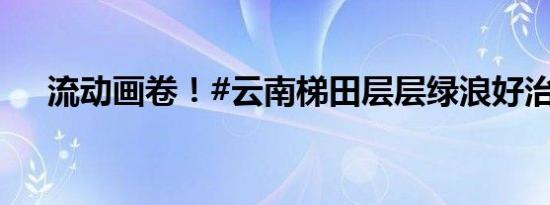 流动画卷！#云南梯田层层绿浪好治